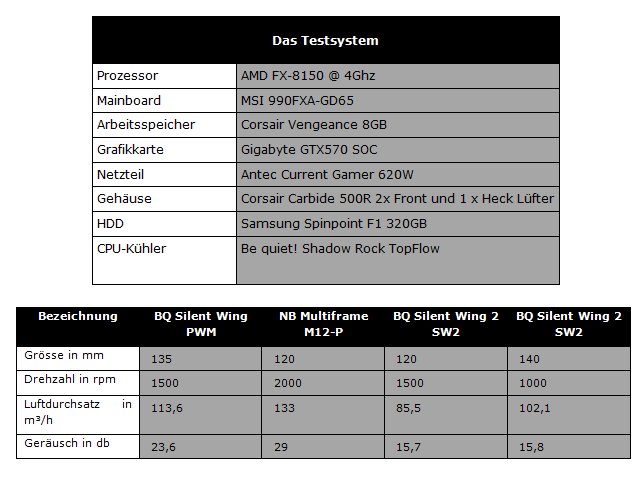 | Das Testsystem | |
|---|---|
| Prozessor | AMD FX-8150 @ 4Ghz |
| Mainboard | MSI 990FXA-GD65 |
| Arbeitsspeicher | Corsair Vengeance 8GB |
| Grafikkarte | Gigabyte GTX570 SOC |
| Netzteil | Antec Current Gamer 620W |
| Gehäuse | Corsair Carbide 500R 2x Front und 1 x Heck Lüfter |
| HDD | Samsung Spinpoint F1 320GB |
| CPU-Kühler | Be quiet! Shadow Rock TopFlow |

| Bezeichnung | BQ Silent Wing PWM | NB Multiframe M12-P | BQ Silent Wing 2 SW2 | BQ Silent Wing 2 SW2 |
|---|---|---|---|---|
| Grösse in mm | 135 | 120 | 120 | 140 |
| Drehzahl in rpm | 1500 | 2000 | 1500 | 1000 |
| Luftdurchsatz in m³/h | 113,6 | 133 | 85,5 | 102,1 |
| Geräusch in db | 23,6 | 29 | 15,7 | 15,8 |